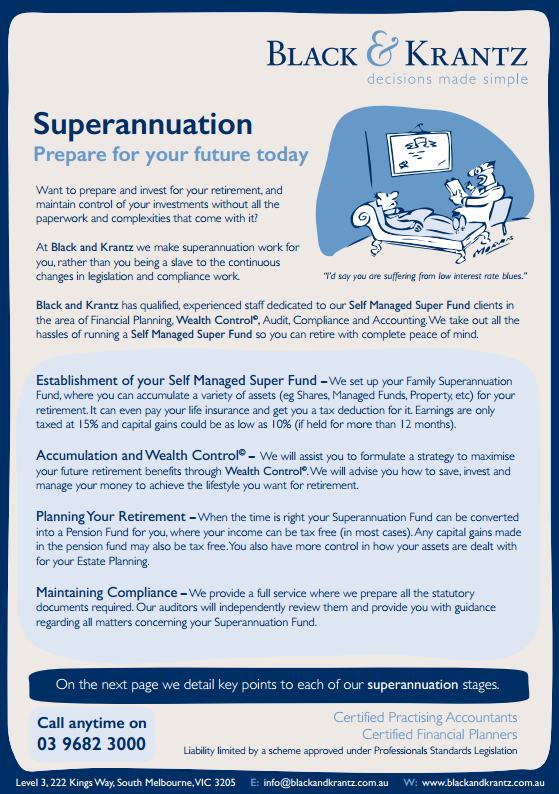 BLACK & KRANTZ
decisions made simple

Superannuation
Prepare for your future today

Want to prepare and invest for your retirement, and maintain control of your investments without all the paperwork and complexities that come with it?

At Black and Krantz we make superannuation work for you, rather than you being a slave to the continuous changes in legislation and compliance work.

MORRIS

"I'd say you are suffering from low interest rate blues."

Black and Krantz has qualified, experienced staff dedicated to our Self Managed Super Fund clients in the area of Financial Planning, Wealth Control©, Audit, Compliance and Accounting. We take out all the hassles of running a Self Managed Super Fund so you can retire with complete peace of mind.

Establishment of your Self Managed Super Fund – We set up your Family Superannuation Fund, where you can accumulate a variety of assets (eg Shares, Managed Funds, Property, etc) for your retirement. It can even pay your life insurance and get you a tax deduction for it. Earnings are only taxed at 15% and capital gains could be as low as 10% (if held for more than 12 months).

Accumulation and Wealth Control© – We will assist you to formulate a strategy to maximise your future retirement benefits through Wealth Control©. We will advise you how to save, invest and manage your money to achieve the lifestyle you want for retirement.

Planning Your Retirement – When the time is right your Superannuation Fund can be converted into a Pension Fund for you, where your income can be tax free (in most cases). Any capital gains made in the pension fund may also be tax free. You also have more control in how your assets are dealt with for your Estate Planning.

Maintaining Compliance – We provide a full service where we prepare all the statutory documents required. Our auditors will independently review them and provide you with guidance regarding all matters concerning your Superannuation Fund.

On the next page we detail key points to each of our superannuation stages.

Call anytime on
03 9682 3000

Certified Practising Accountants
Certified Financial Planners
Liability limited by a scheme approved under Professionals Standards Legislation

Level 3, 222 Kings Way, South Melbourne, VIC 3205 E: info@blackandkrantz.com.au W: www.blackandkrantz.com.au